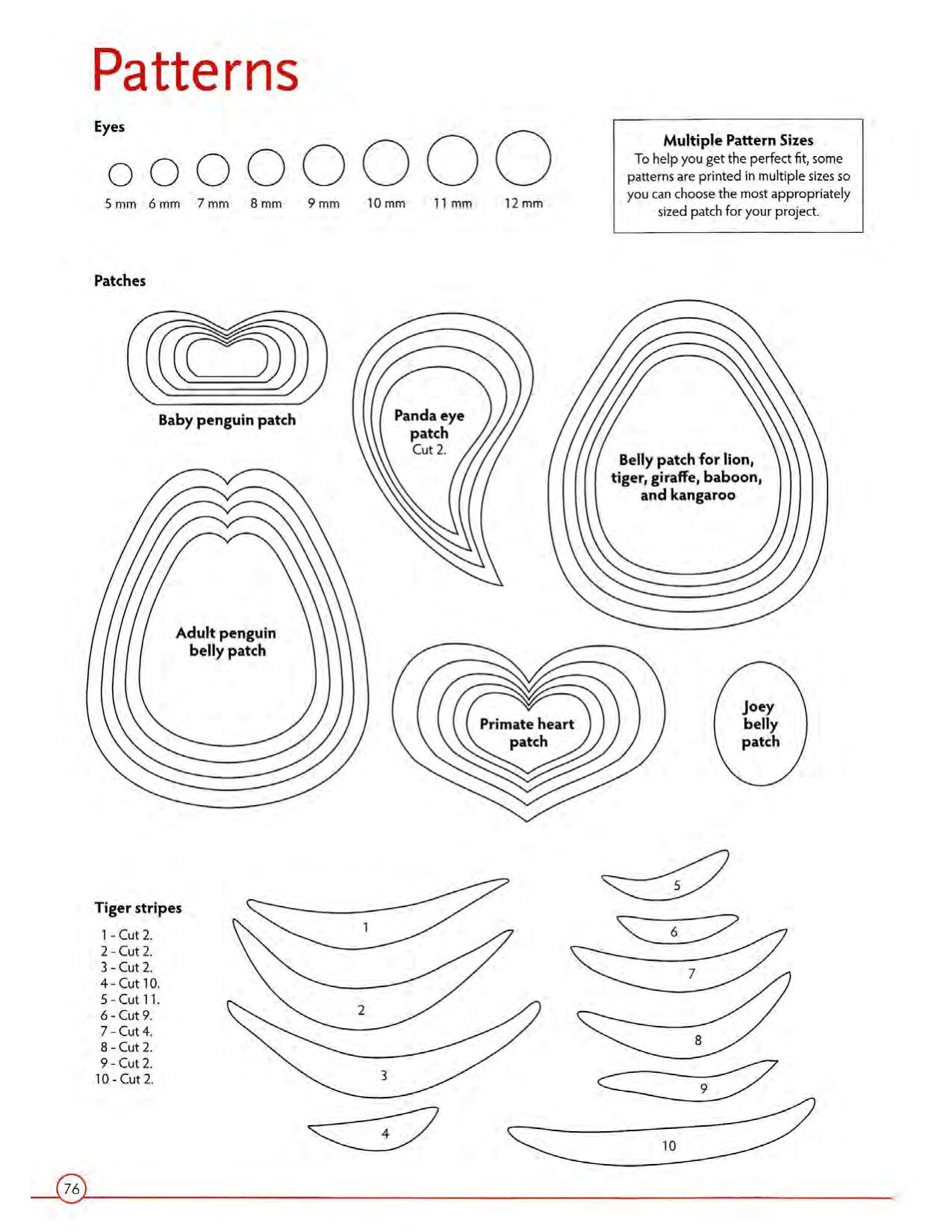 Patterns

Eyes

5 mm 6 mm 7 mm 8 mm 9 mm 10 mm 11 mm 12 mm

Multiple Pattern Sizes
To help you get the perfect fit, some patterns are printed in multiple sizes so you can choose the most appropriately sized patch for your project.

Patches

Baby penguin patch

Panda eye patch
Cut 2.

Belly patch for lion, tiger, giraffe, baboon, and kangaroo

Adult penguin belly patch

Primate heart patch

Joey belly patch

Tiger stripes

1 - Cut 2.
2 - Cut 2.
3 - Cut 2.
4 - Cut 10.
5 - Cut 11.
6 - Cut 9.
7 - Cut 4.
8 - Cut 2.
9 - Cut 2.
10 - Cut 2.

1
2
3
4
5
6
7
8
9
10

76